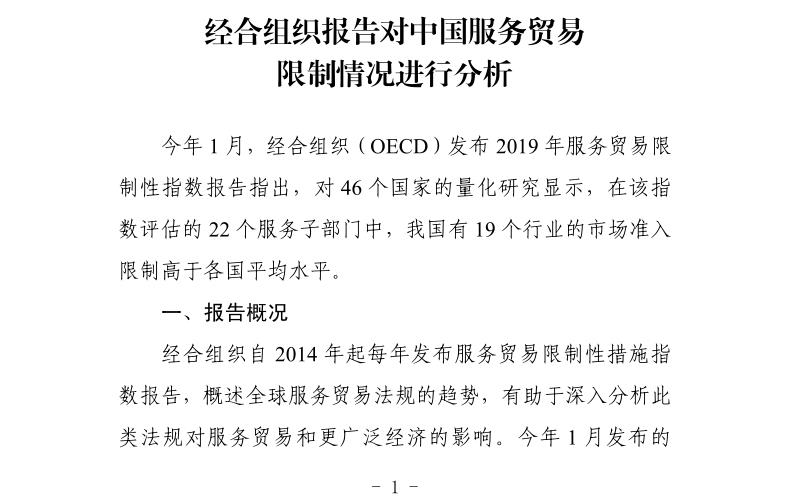 经合组织报告对中国服务贸易限制情况进行分析

今年 1 月，经合组织（OECD）发布 2019 年服务贸易限制性指数报告指出，对 46 个国家的量化研究显示，在该指数评估的 22 个服务子部门中，我国有 19 个行业的市场准入限制高于各国平均水平。

一、报告概况

经合组织自 2014 年起每年发布服务贸易限制性措施指数报告，概述全球服务贸易法规的趋势，有助于深入分析此类法规对服务贸易和更广泛经济的影响。今年 1 月发布的

- 1 -